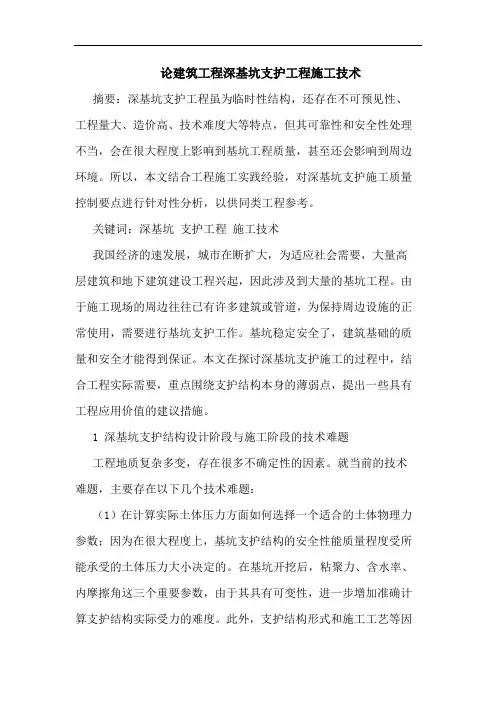 论建筑工程深基坑支护工程施工技术

摘要：深基坑支护工程虽为临时性结构，还存在不可预见性、工程量大、造价高、技术难度大等特点，但其可靠性和安全性处理不当，会在很大程度上影响到基坑工程质量，甚至还会影响到周边环境。所以，本文结合工程施工实践经验，对深基坑支护施工质量控制要点进行针对性分析，以供同类工程参考。

关键词：深基坑 支护工程 施工技术

我国经济的速发展，城市在断扩大，为适应社会需要，大量高层建筑和地下建筑建设工程兴起，因此涉及到大量的基坑工程。由于施工现场的周边往往已有许多建筑或管道，为保持周边设施的正常使用，需要进行基坑支护工作。基坑稳定安全了，建筑基础的质量和安全才能得到保证。本文在探讨深基坑支护施工的过程中，结合工程实际需要，重点围绕支护结构本身的薄弱点，提出一些具有工程应用价值的建议措施。

1 深基坑支护结构设计阶段与施工阶段的技术难题

工程地质复杂多变，存在很多不确定性的因素。就当前的技术难题，主要存在以下几个技术难题：

（1）在计算实际土体压力方面如何选择一个适合的土体物理力参数；因为在很大程度上，基坑支护结构的安全性能质量程度受所能承受的土体压力大小决定的。在基坑开挖后，粘聚力、含水率、内摩擦角这三个重要参数，由于其具有可变性，进一步增加准确计算支护结构实际受力的难度。此外，支护结构形式和施工工艺等因